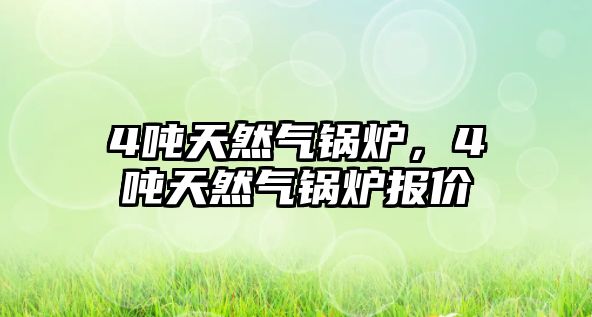 4吨天然气锅炉，4吨天然气锅炉报价